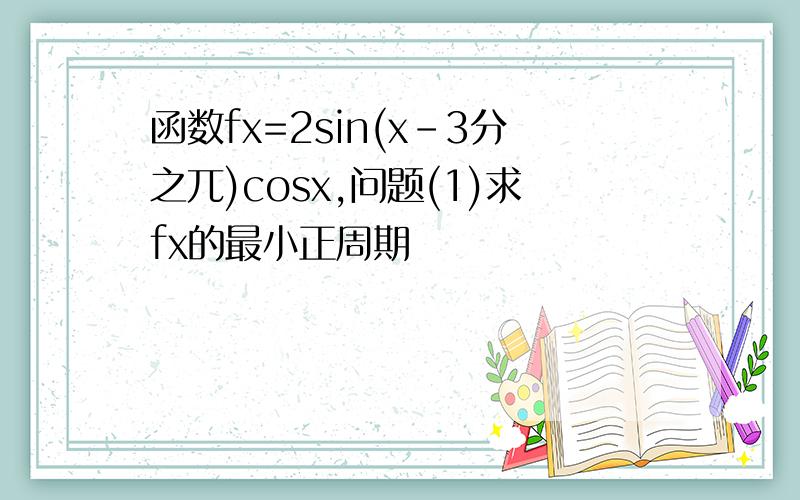 函数fx=2sin(x-3分之兀)cosx,问题(1)求fx的最小正周期